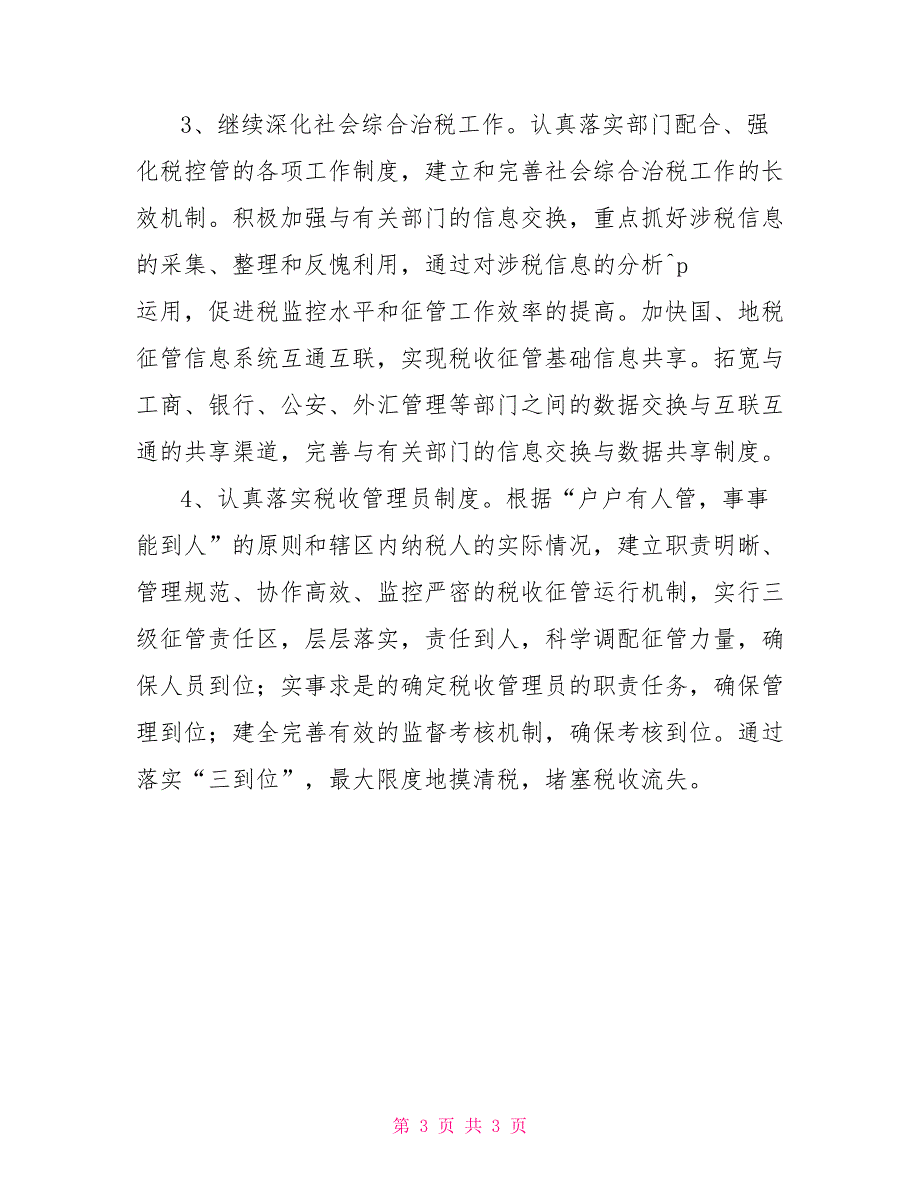 3、继续深化社会综合治税工作。认真落实部门配合、强化税控管的各项工作制度，建立和完善社会综合治税工作的长效机制。积极加强与有关部门的信息交换，重点抓好涉税信息的采集、整理和反愧利用，通过对涉税信息的分析^p

运用，促进税监控水平和征管工作效率的提高。加快国、地税征管信息系统互通互联，实现税收征管基础信息共享。拓宽与工商、银行、公安、外汇管理等部门之间的数据交换与互联互通的共享渠道，完善与有关部门的信息交换与数据共享制度。

4、认真落实税收管理员制度。根据“户户有人管，事事能到人”的原则和辖区内纳税人的实际情况，建立职责明晰、管理规范、协作高效、监控严密的税收征管运行机制，实行三级征管责任区，层层落实，责任到人，科学调配征管力量，确保人员到位；实事求是的确定税收管理员的职责任务，确保管理到位；建全完善有效的监督考核机制，确保考核到位。通过落实“三到位”，最大限度地摸清税，堵塞税收流失。

第 3 页 共 3 页